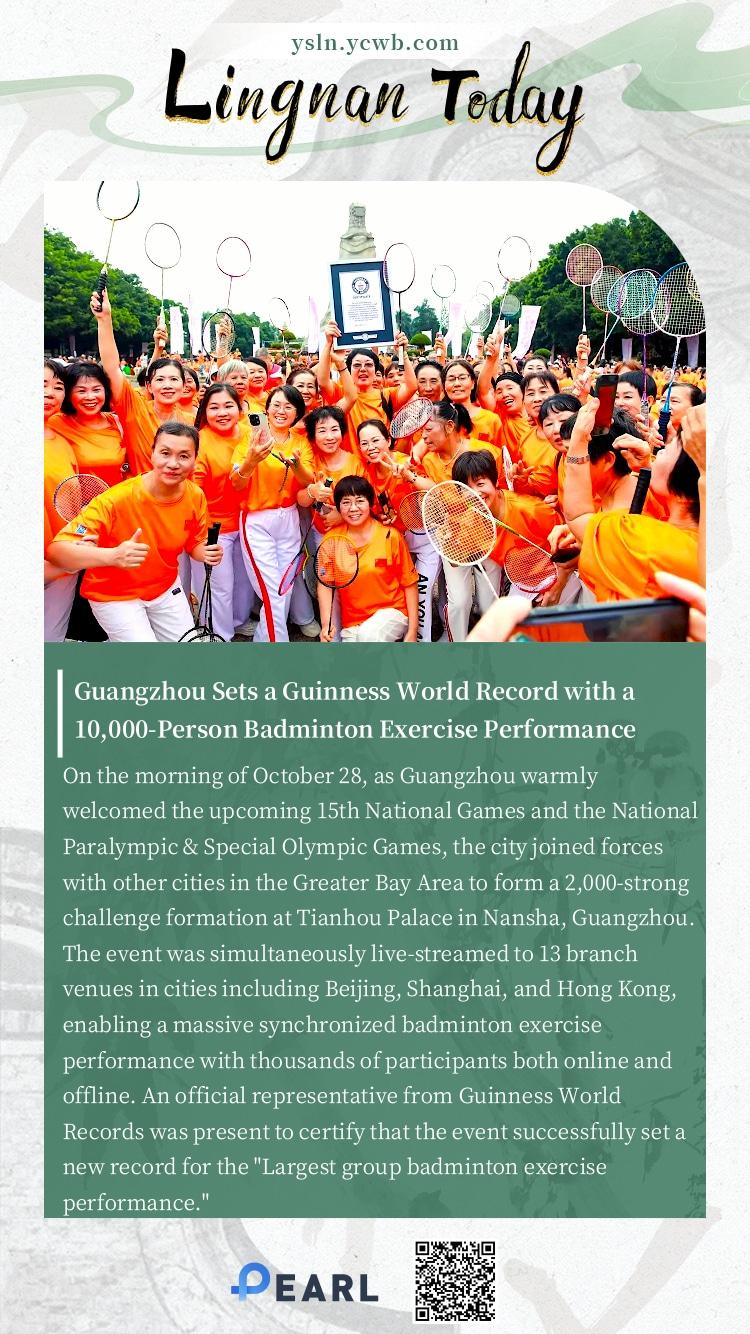 ysln.ycwb.com

Lingnan Today

Guangzhou Sets a Guinness World Record with a 10,000-Person Badminton Exercise Performance

On the morning of October 28, as Guangzhou warmly welcomed the upcoming 15th National Games and the National Paralympic & Special Olympic Games, the city joined forces with other cities in the Greater Bay Area to form a 2,000-strong challenge formation at Tianhou Palace in Nansha, Guangzhou. The event was simultaneously live-streamed to 13 branch venues in cities including Beijing, Shanghai, and Hong Kong, enabling a massive synchronized badminton exercise performance with thousands of participants both online and offline. An official representative from Guinness World Records was present to certify that the event successfully set a new record for the "Largest group badminton exercise performance."

PEARL